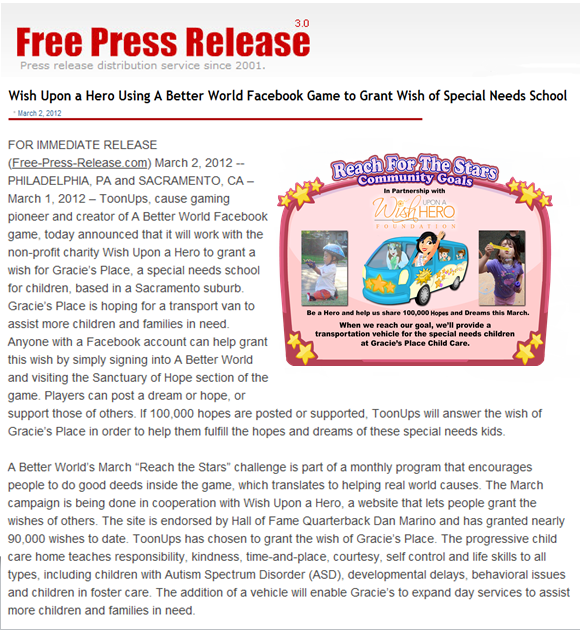 Free Press Release 3.0
Press release distribution service since 2001.

Wish Upon a Hero Using A Better World Facebook Game to Grant Wish of Special Needs School

March 2, 2012

FOR IMMEDIATE RELEASE
(Free-Press-Release.com) March 2, 2012 -- PHILADELPHIA, PA and SACRAMENTO, CA – March 1, 2012 – ToonUps, cause gaming pioneer and creator of A Better World Facebook game, today announced that it will work with the non-profit charity Wish Upon a Hero to grant a wish for Gracie's Place, a special needs school for children, based in a Sacramento suburb. Gracie's Place is hoping for a transport van to assist more children and families in need. Anyone with a Facebook account can help grant this wish by simply signing into A Better World and visiting the Sanctuary of Hope section of the game. Players can post a dream or hope, or support those of others. If 100,000 hopes are posted or supported, ToonUps will answer the wish of Gracie's Place in order to help them fulfill the hopes and dreams of these special needs kids.

Reach For The Stars
Community Goals
In Partnership with
Wish UPON A HERO
FOUNDATION
Be a Hero and help us share 100,000 Hopes and Dreams this March.
When we reach our goal, we'll provide a transportation vehicle for the special needs children at Gracie's Place Child Care.

A Better World's March "Reach the Stars" challenge is part of a monthly program that encourages people to do good deeds inside the game, which translates to helping real world causes. The March campaign is being done in cooperation with Wish Upon a Hero, a website that lets people grant the wishes of others. The site is endorsed by Hall of Fame Quarterback Dan Marino and has granted nearly 90,000 wishes to date. ToonUps has chosen to grant the wish of Gracie's Place. The progressive child care home teaches responsibility, kindness, time-and-place, courtesy, self control and life skills to all types, including children with Autism Spectrum Disorder (ASD), developmental delays, behavioral issues and children in foster care. The addition of a vehicle will enable Gracie's to expand day services to assist more children and families in need.